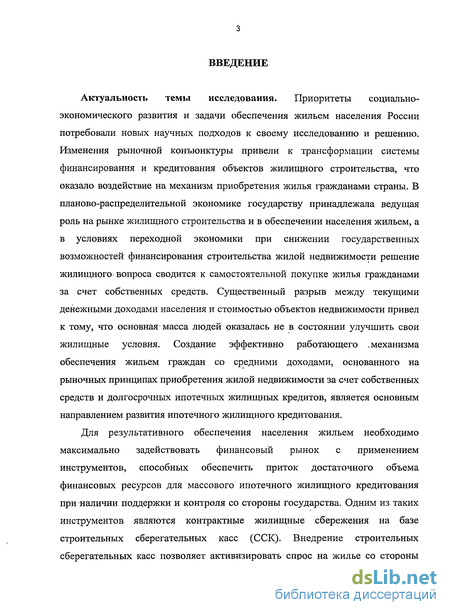 3

ВВЕДЕНИЕ

Актуальность темы исследования. Приоритеты социально-экономического развития и задачи обеспечения жильем населения России потребовали новых научных подходов к своему исследованию и решению. Изменения рыночной конъюнктуры привели к трансформации системы финансирования и кредитования объектов жилищного строительства, что оказало воздействие на механизм приобретения жилья гражданами страны. В планово-распределительной экономике государству принадлежала ведущая роль на рынке жилищного строительства и в обеспечении населения жильем, а в условиях переходной экономики при снижении государственных возможностей финансирования строительства жилой недвижимости решение жилищного вопроса сводится к самостоятельной покупке жилья гражданами за счет собственных средств. Существенный разрыв между текущими денежными доходами населения и стоимостью объектов недвижимости привел к тому, что основная масса людей оказалась не в состоянии улучшить свои жилищные условия. Создание эффективно работающего механизма обеспечения жильем граждан со средними доходами, основанного на рыночных принципах приобретения жилой недвижимости за счет собственных средств и долгосрочных ипотечных жилищных кредитов, является основным направлением развития ипотечного жилищного кредитования.

Для результативного обеспечения населения жильем необходимо максимально задействовать финансовый рынок с применением инструментов, способных обеспечить приток достаточного объема финансовых ресурсов для массового ипотечного жилищного кредитования при наличии поддержки и контроля со стороны государства. Одним из таких инструментов являются контрактные жилищные сбережения на базе строительных сберегательных касс (ССК). Внедрение строительных сберегательных касс позволяет активизировать спрос на жилье со стороны

dsLib.net
библиотека диссертаций